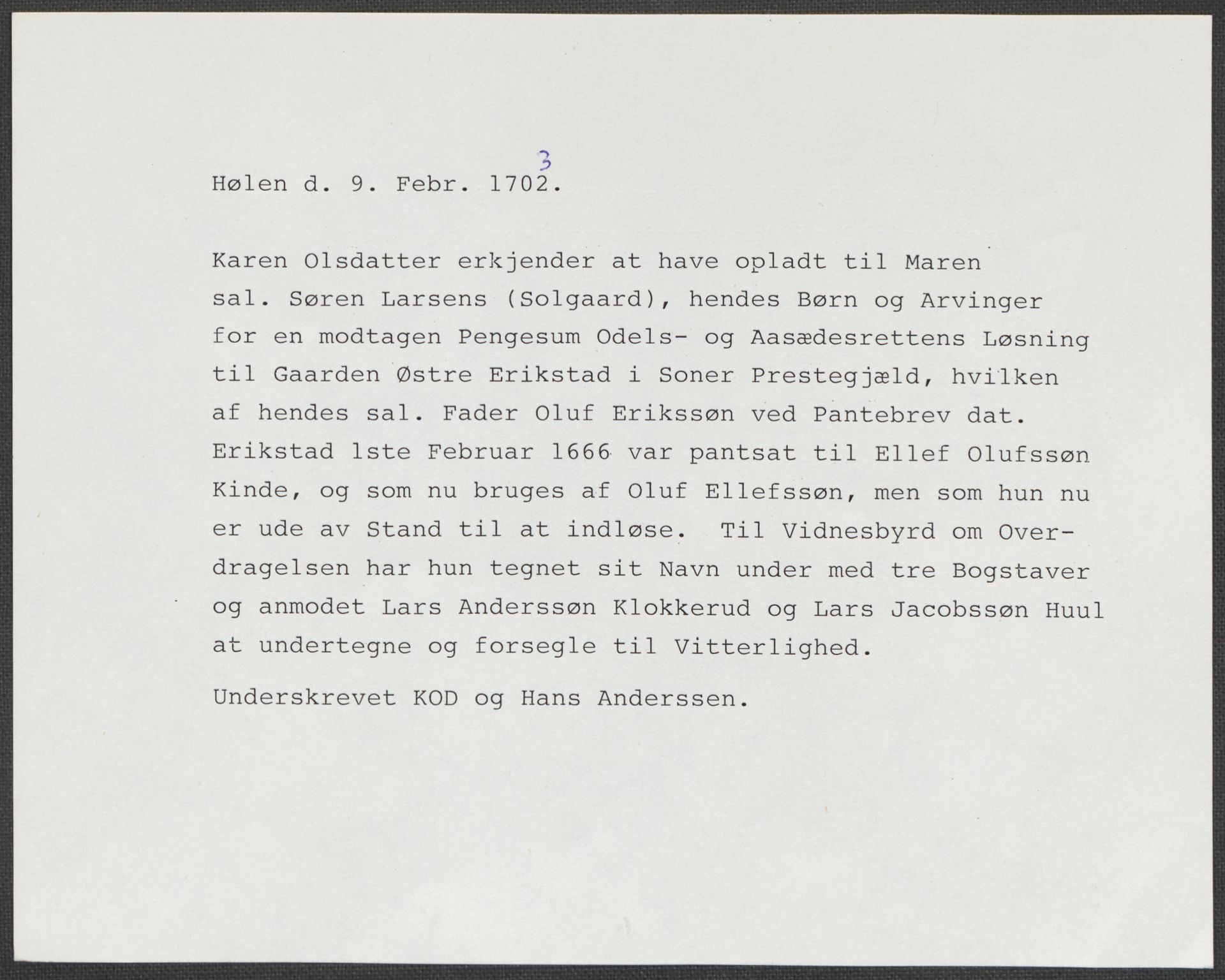 3

Hølen d. 9. Febr. 1702.

Karen Olsdatter erkjender at have opladt til Maren sal. Søren Larsens (Solgaard), hendes Børn og Arvinger for en modtagen Pengesum Odels- og Aasædesrettens Løsning til Gaarden Østre Erikstad i Soner Prestegjæld, hvilken af hendes sal. Fader Oluf Erikssøn ved Pantebrev dat. Erikstad 1ste Februar 1666 var pantsat til Ellef Olufssøn Kinde, og som nu bruges af Oluf Ellefssøn, men som hun nu er ude av Stand til at indløse. Til Vidnesbyrd om Overdragelsen har hun tegnet sit Navn under med tre Bogstaver og anmodet Lars Anderssøn Klokkerud og Lars Jacobssøn Huul at undertegne og forsegle til Vitterlighed.

Underskrevet KOD og Hans Anderssen.